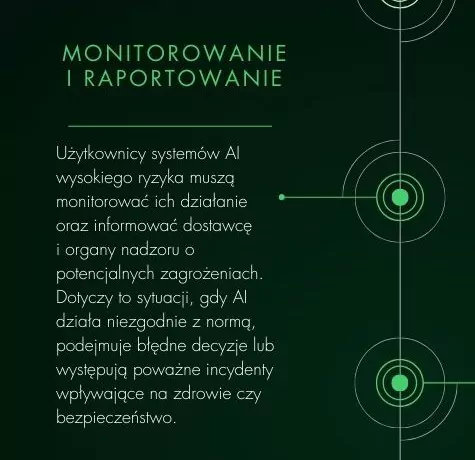 MONITOROWANIE I RAPORTOWANIE

Użytkownicy systemów AI wysokiego ryzyka muszą monitorować ich działanie oraz informować dostawcę i organy nadzoru o potencjalnych zagrożeniach. Dotyczy to sytuacji, gdy AI działa niezgodnie z normą, podejmuje błędne decyzje lub występują poważne incydenty wpływające na zdrowie czy bezpieczeństwo.